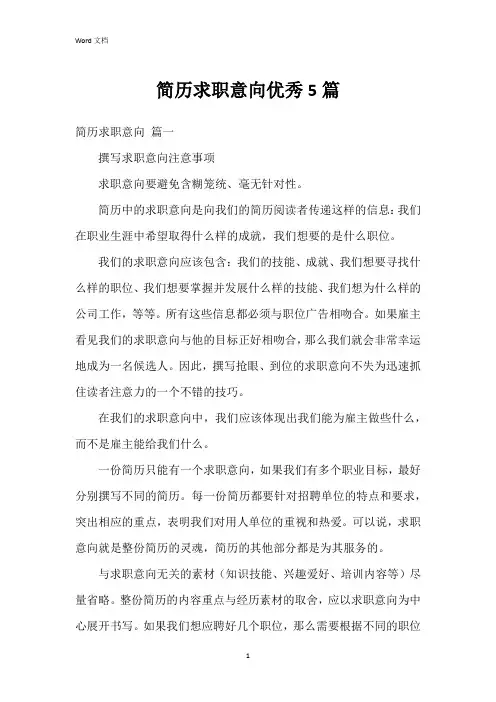 Word 文档

简历求职意向优秀5篇

简历求职意向 篇一

撰写求职意向注意事项

求职意向要避免含糊笼统、毫无针对性。

简历中的求职意向是向我们的简历阅读者传递这样的信息：我们在职业生涯中希望取得什么样的成就，我们想要的是什么职位。

我们的求职意向应该包含：我们的技能、成就、我们想要寻找什么样的职位、我们想要掌握并发展什么样的技能、我们想为什么样的公司工作，等等。所有这些信息都必须与职位广告相吻合。如果雇主看见我们的求职意向与他的目标正好相吻合，那么我们就会非常幸运地成为一名候选人。因此，撰写抢眼、到位的求职意向不失为迅速抓住读者注意力的一个不错的技巧。

在我们的求职意向中，我们应该体现出我们能为雇主做些什么，而不是雇主能给我们什么。

一份简历只能有一个求职意向，如果我们有多个职业目标，最好分别撰写不同的简历。每一份简历都要针对招聘单位的特点和要求，突出相应的重点，表明我们对用人单位的重视和热爱。可以说，求职意向就是整份简历的灵魂，简历的其他部分都是为其服务的。

与求职意向无关的素材（知识技能、兴趣爱好、培训内容等）尽量省略。整份简历的内容重点与经历素材的取舍，应以求职意向为中心展开书写。如果我们想应聘好几个职位，那么需要根据不同的职位

1